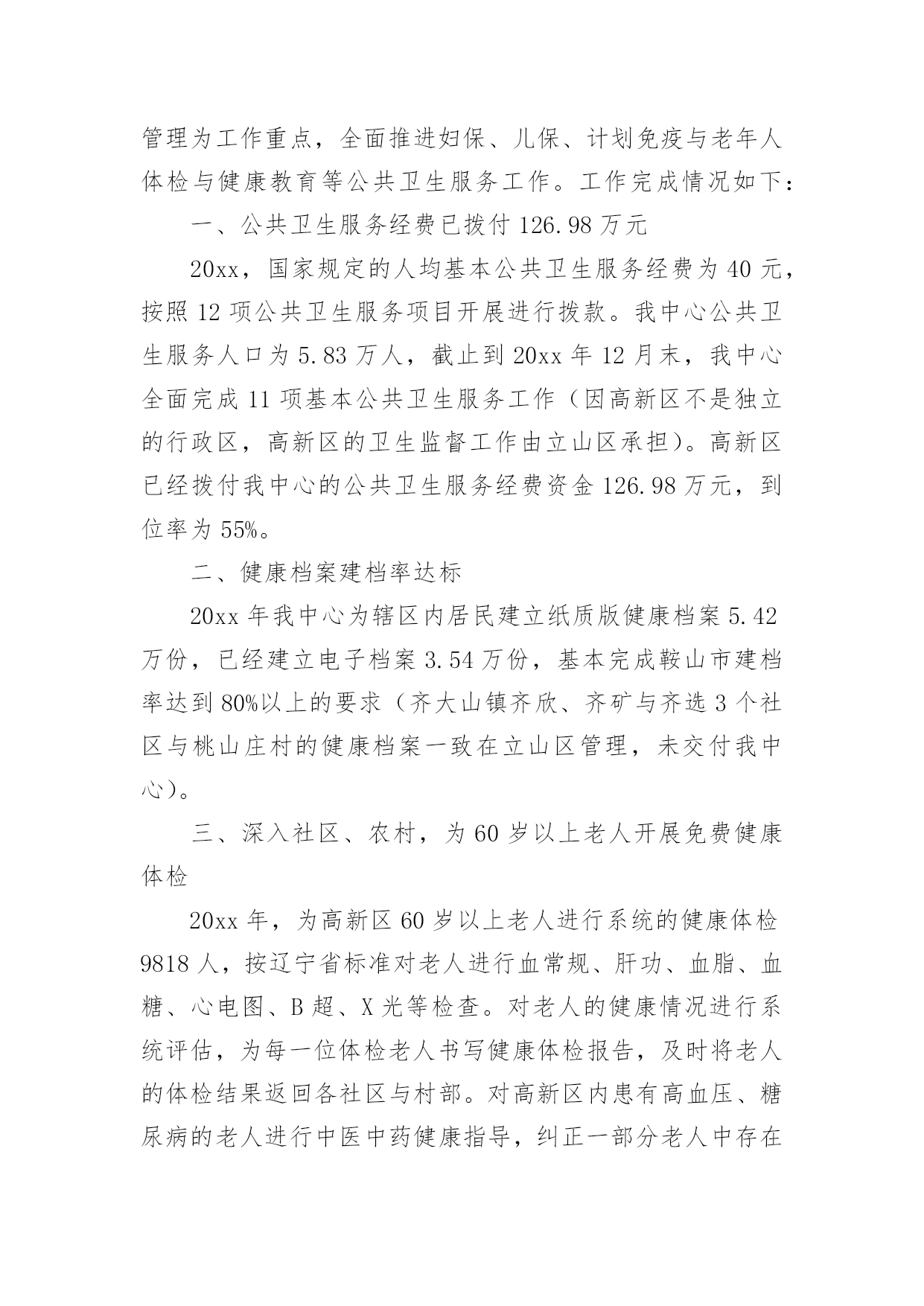 管理为工作重点，全面推进妇保、儿保、计划免疫与老年人体检与健康教育等公共卫生服务工作。工作完成情况如下：

一、公共卫生服务经费已拨付 126.98 万元

20xx，国家规定的人均基本公共卫生服务经费为 40 元，按照 12 项公共卫生服务项目开展进行拨款。我中心公共卫生服务人口为 5.83 万人，截止到 20xx 年 12 月末，我中心全面完成 11 项基本公共卫生服务工作（因高新区不是独立的行政区，高新区的卫生监督工作由立山区承担）。高新区已经拨付我中心的公共卫生服务经费资金 126.98 万元，到位率为 55%。

二、健康档案建档率达标

20xx 年我中心为辖区内居民建立纸质版健康档案 5.42 万份，已经建立电子档案 3.54 万份，基本完成鞍山市建档率达到 80%以上的要求（齐大山镇齐欣、齐矿与齐选 3 个社区与桃山庄村的健康档案一致在立山区管理，未交付我中心）。

三、深入社区、农村，为 60 岁以上老人开展免费健康体检

20xx 年，为高新区 60 岁以上老人进行系统的健康体检 9818 人，按辽宁省标准对老人进行血常规、肝功、血脂、血糖、心电图、B 超、X 光等检查。对老人的健康情况进行系统评估，为每一位体检老人书写健康体检报告，及时将老人的体检结果返回各社区与村部。对高新区内患有高血压、糖尿病的老人进行中医中药健康指导，纠正一部分老人中存在